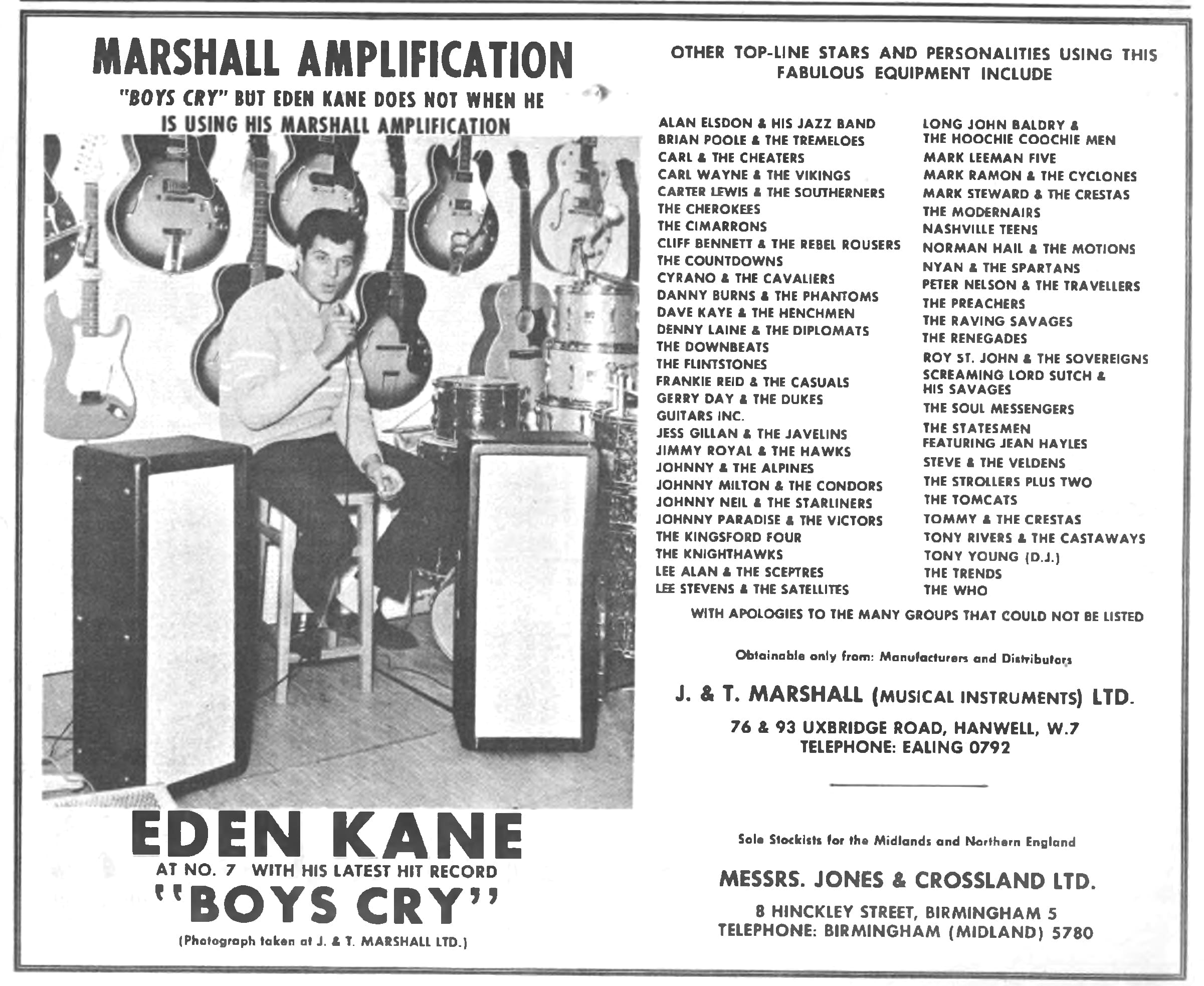 MARSHALL AMPLIFICATION

"BOYS CRY" BUT EDEN KANE DOES NOT WHEN HE IS USING HIS MARSHALL AMPLIFICATION

EDEN KANE

AT NO. 7 WITH HIS LATEST HIT RECORD

"BOYS CRY"

(Photograph taken at J. & T. MARSHALL LTD.)

OTHER TOP-LINE STARS AND PERSONALITIES USING THIS FABULOUS EQUIPMENT INCLUDE

ALAN ELSDON & HIS JAZZ BAND
BRIAN POOLE & THE TREMELOES
CARL & THE CHEATERS
CARL WAYNE & THE VIKINGS
CARTER LEWIS & THE SOUTHERNERS
THE CHEROKEES
THE CIMARRONS
CLIFF BENNETT & THE REBEL ROUSERS
THE COUNTDOWNS
CYRANO & THE CAVALIERS
DANNY BURNS & THE PHANTOMS
DAVE KAYE & THE HENCHMEN
DENNY LAINE & THE DIPLOMATS
THE DOWNBEATS
THE FLINTSTONES
FRANKIE REID & THE CASUALS
GERRY DAY & THE DUKES
GUITARS INC.
JESS GILLAN & THE JAVELINS
JIMMY ROYAL & THE HAWKS
JOHNNY & THE ALPINES
JOHNNY MILTON & THE CONDORS
JOHNNY NEIL & THE STARLINERS
JOHNNY PARADISE & THE VICTORS
THE KINGSFORD FOUR
THE KNIGHTHAWKS
LEE ALAN & THE SCEPTRES
LEE STEVENS & THE SATELLITES

LONG JOHN BALDRY & THE HOOCHIE COOCHIE MEN
MARK LEEMAN FIVE
MARK RAMON & THE CYCLONES
MARK STEWARD & THE CRESTAS
THE MODERNAIRS
NASHVILLE TEENS
NORMAN HAIL & THE MOTIONS
NYAN & THE SPARTANS
PETER NELSON & THE TRAVELLERS
THE PREACHERS
THE RAVING SAVAGES
THE RENEGADES
ROY ST. JOHN & THE SOVEREIGNS
SCREAMING LORD SUTCH & HIS SAVAGES
THE SOUL MESSENGERS
THE STATESMEN FEATURING JEAN HAYLES
STEVE & THE VELDENS
THE STROLLERS PLUS TWO
THE TOMCATS
TOMMY & THE CRESTAS
TONY RIVERS & THE CASTAWAYS
TONY YOUNG (D.J.)
THE TRENDS
THE WHO

WITH APOLOGIES TO THE MANY GROUPS THAT COULD NOT BE LISTED

Obtainable only from: Manufacturers and Distributors

J. & T. MARSHALL (MUSICAL INSTRUMENTS) LTD.

76 & 93 UXBRIDGE ROAD, HANWELL, W.7
TELEPHONE: EALING 0792

Sole Stockists for the Midlands and Northern England

MESSRS. JONES & CROSSLAND LTD.

8 HINCKLEY STREET, BIRMINGHAM 5
TELEPHONE: BIRMINGHAM (MIDLAND) 5780